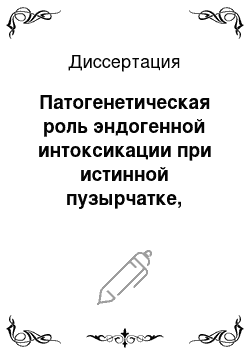 Диссертация

Патогенетическая роль эндогенной интоксикации при истинной пузырчатке,